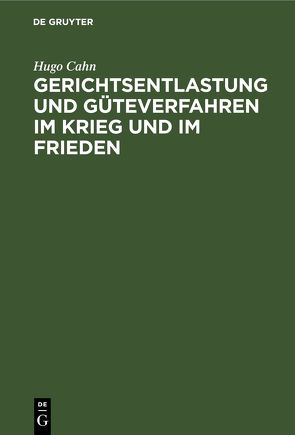 DE GRUYTER

Hugo Cahn

GERICHTSENTLASTUNG UND GÜTEVERFAHREN IM KRIEG UND IM FRIEDEN

DE
G